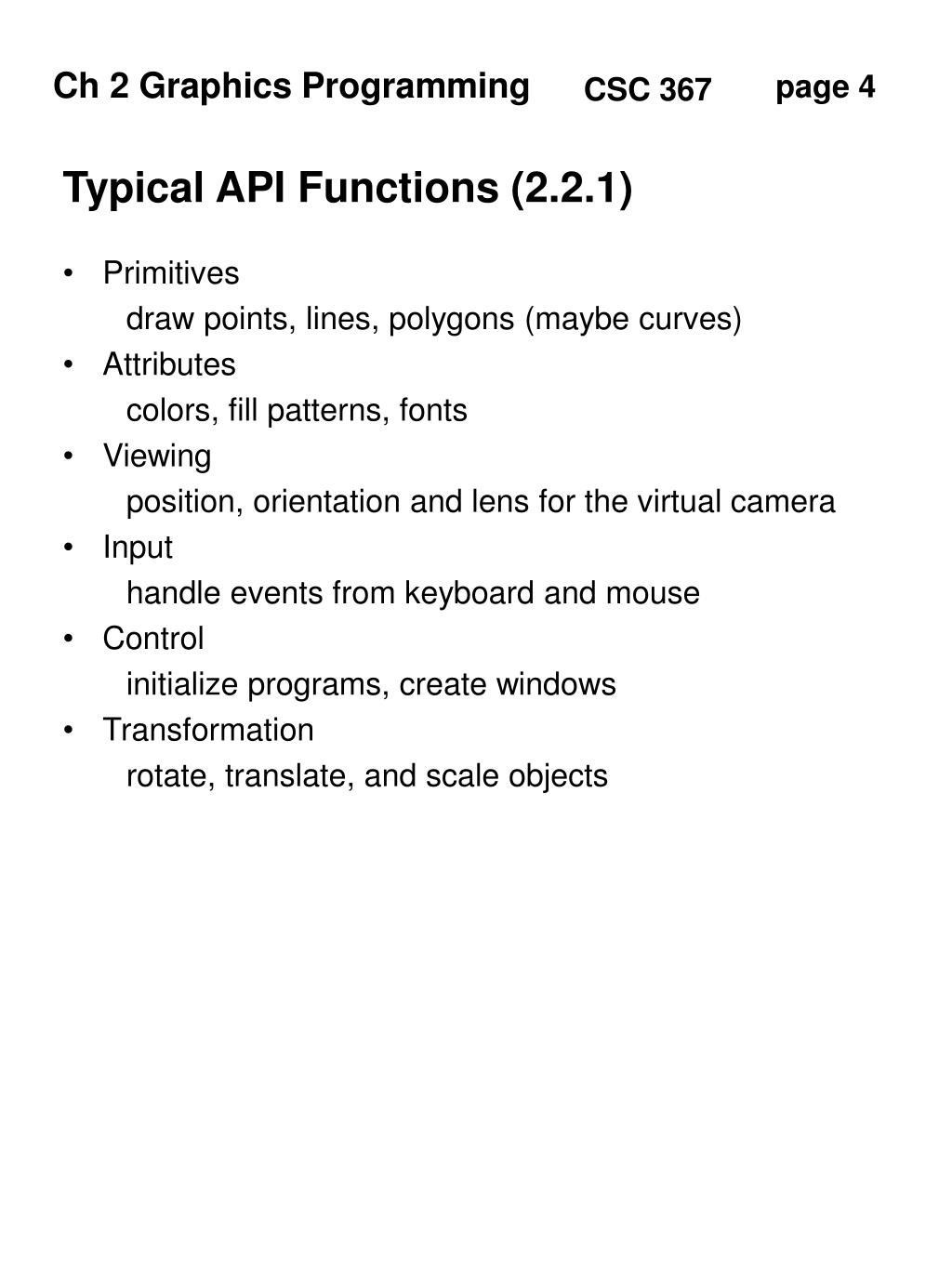 Ch 2 Graphics Programming CSC 367 page 4

Typical API Functions (2.2.1)

• Primitives
draw points, lines, polygons (maybe curves)
• Attributes
colors, fill patterns, fonts
• Viewing
position, orientation and lens for the virtual camera
• Input
handle events from keyboard and mouse
• Control
initialize programs, create windows
• Transformation
rotate, translate, and scale objects